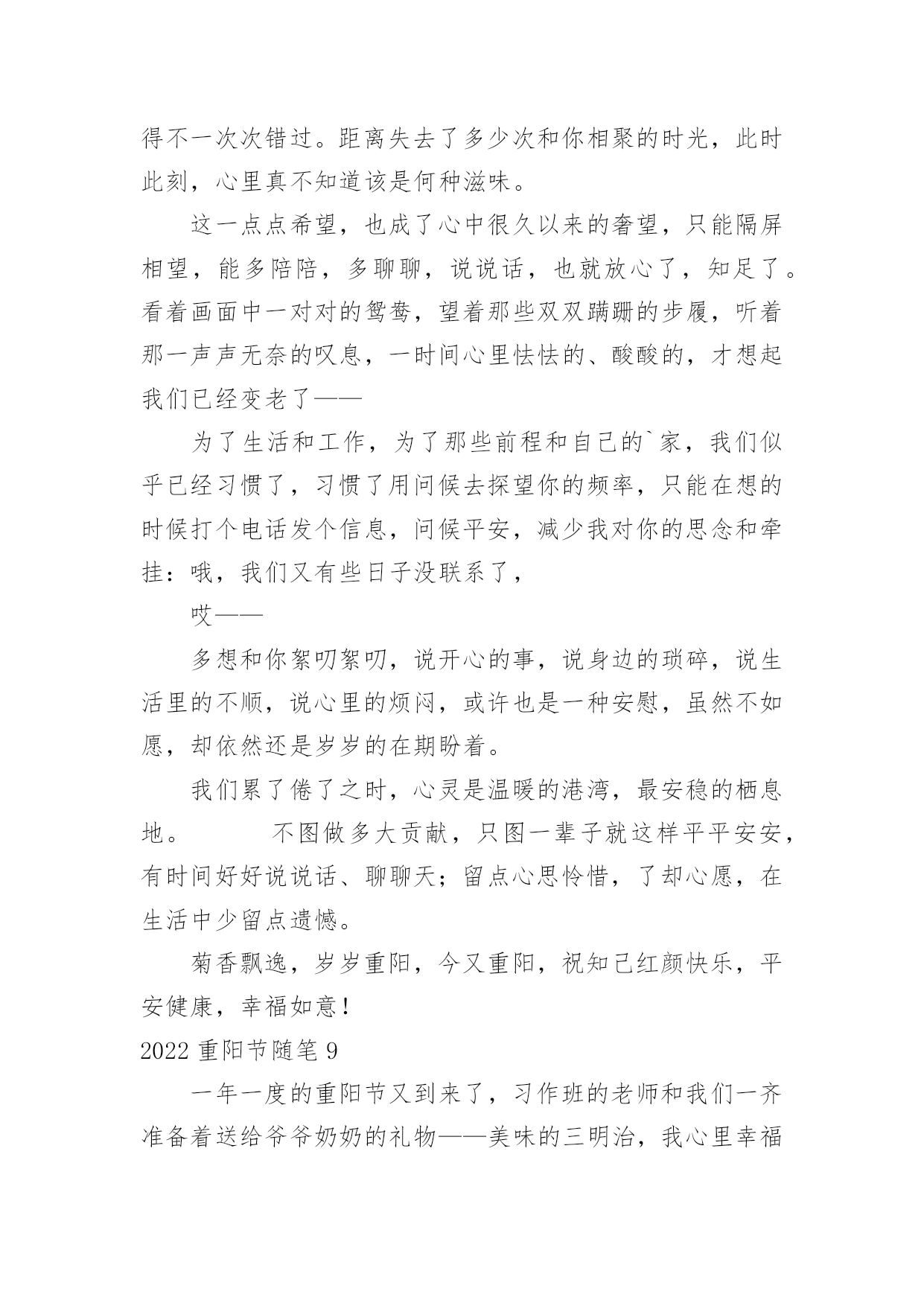 得不一次次错过。距离失去了多少次和你相聚的时光，此时此刻，心里真不知道该是何种滋味。

这一点点希望，也成了心中很久以来的奢望，只能隔屏相望，能多陪陪，多聊聊，说说话，也就放心了，知足了。看着画面中一对对的鸳鸯，望着那些双双蹒跚的步履，听着那一声声无奈的叹息，一时间心里怯怯的、酸酸的，才想起我们已经变老了——

为了生活和工作，为了那些前程和自己的`家，我们似乎已经习惯了，习惯了用问候去探望你的频率，只能在想的时候打个电话发个信息，问候平安，减少我对你的思念和牵挂：哦，我们又有些日子没联系了，

哎——

多想和你絮叨絮叨，说开心的事，说身边的琐碎，说生活里的不顺，说心里的烦闷，或许也是一种安慰，虽然不如愿，却依然还是岁岁的在期盼着。

我们累了倦了之时，心灵是温暖的港湾，最安稳的栖息地。　　　不图做多大贡献，只图一辈子就这样平平安安，有时间好好说说话、聊聊天；留点心思怜惜，了却心愿，在生活中少留点遗憾。

菊香飘逸，岁岁重阳，今又重阳，祝知己红颜快乐，平安健康，幸福如意！

2022 重阳节随笔 9

一年一度的重阳节又到来了，习作班的老师和我们一齐准备着送给爷爷奶奶的礼物——美味的三明治，我心里幸福